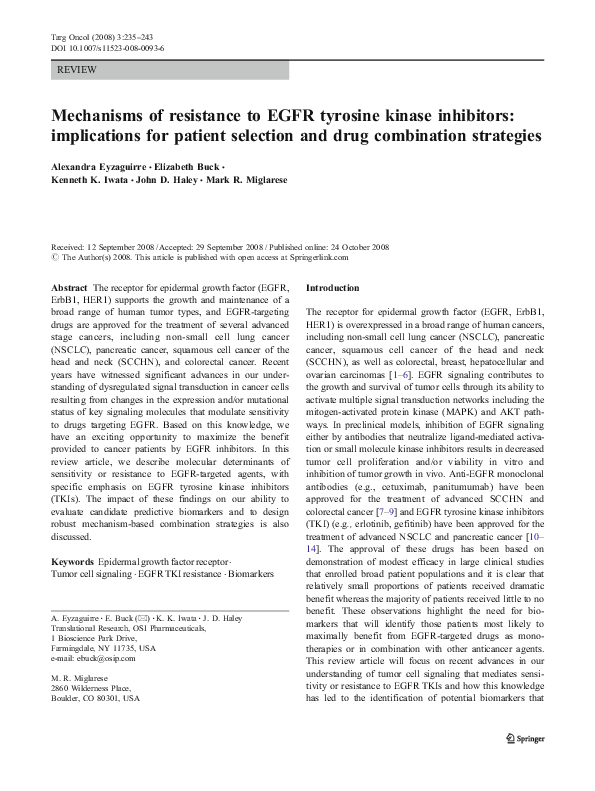 Targ Oncol (2008) 3:235–243
DOI 10.1007/s11523-008-0093-6

REVIEW

Mechanisms of resistance to EGFR tyrosine kinase inhibitors: implications for patient selection and drug combination strategies

Alexandra Eyzaguirre · Elizabeth Buck · Kenneth K. Iwata · John D. Haley · Mark R. Miglarese

Received: 12 September 2008 / Accepted: 29 September 2008 / Published online: 24 October 2008
© The Author(s) 2008. This article is published with open access at Springerlink.com

Abstract The receptor for epidermal growth factor (EGFR, ErbB1, HER1) supports the growth and maintenance of a broad range of human tumor types, and EGFR-targeting drugs are approved for the treatment of several advanced stage cancers, including non-small cell lung cancer (NSCLC), pancreatic cancer, squamous cell cancer of the head and neck (SCCHN), and colorectal cancer. Recent years have witnessed significant advances in our understanding of dysregulated signal transduction in cancer cells resulting from changes in the expression and/or mutational status of key signaling molecules that modulate sensitivity to drugs targeting EGFR. Based on this knowledge, we have an exciting opportunity to maximize the benefit provided to cancer patients by EGFR inhibitors. In this review article, we describe molecular determinants of sensitivity or resistance to EGFR-targeted agents, with specific emphasis on EGFR tyrosine kinase inhibitors (TKIs). The impact of these findings on our ability to evaluate candidate predictive biomarkers and to design robust mechanism-based combination strategies is also discussed.

Keywords Epidermal growth factor receptor · Tumor cell signaling · EGFR TKI resistance · Biomarkers

A. Eyzaguirre · E. Buck (✉) · K. K. Iwata · J. D. Haley
Translational Research, OSI Pharmaceuticals,
1 Bioscience Park Drive,
Farmingdale, NY 11735, USA
e-mail: ebuck@osip.com

M. R. Miglarese
2860 Wilderness Place,
Boulder, CO 80301, USA

Introduction

The receptor for epidermal growth factor (EGFR, ErbB1, HER1) is overexpressed in a broad range of human cancers, including non-small cell lung cancer (NSCLC), pancreatic cancer, squamous cell cancer of the head and neck (SCCHN), as well as colorectal, breast, hepatocellular and ovarian carcinomas [1–6]. EGFR signaling contributes to the growth and survival of tumor cells through its ability to activate multiple signal transduction networks including the mitogen-activated protein kinase (MAPK) and AKT pathways. In preclinical models, inhibition of EGFR signaling either by antibodies that neutralize ligand-mediated activation or small molecule kinase inhibitors results in decreased tumor cell proliferation and/or viability in vitro and inhibition of tumor growth in vivo. Anti-EGFR monoclonal antibodies (e.g., cetuximab, panitumumab) have been approved for the treatment of advanced SCCHN and colorectal cancer [7–9] and EGFR tyrosine kinase inhibitors (TKI) (e.g., erlotinib, gefitinib) have been approved for the treatment of advanced NSCLC and pancreatic cancer [10–14]. The approval of these drugs has been based on demonstration of modest efficacy in large clinical studies that enrolled broad patient populations and it is clear that relatively small proportions of patients received dramatic benefit whereas the majority of patients received little to no benefit. These observations highlight the need for biomarkers that will identify those patients most likely to maximally benefit from EGFR-targeted drugs as monotherapies or in combination with other anticancer agents. This review article will focus on recent advances in our understanding of tumor cell signaling that mediates sensitivity or resistance to EGFR TKIs and how this knowledge has led to the identification of potential biomarkers that

Springer